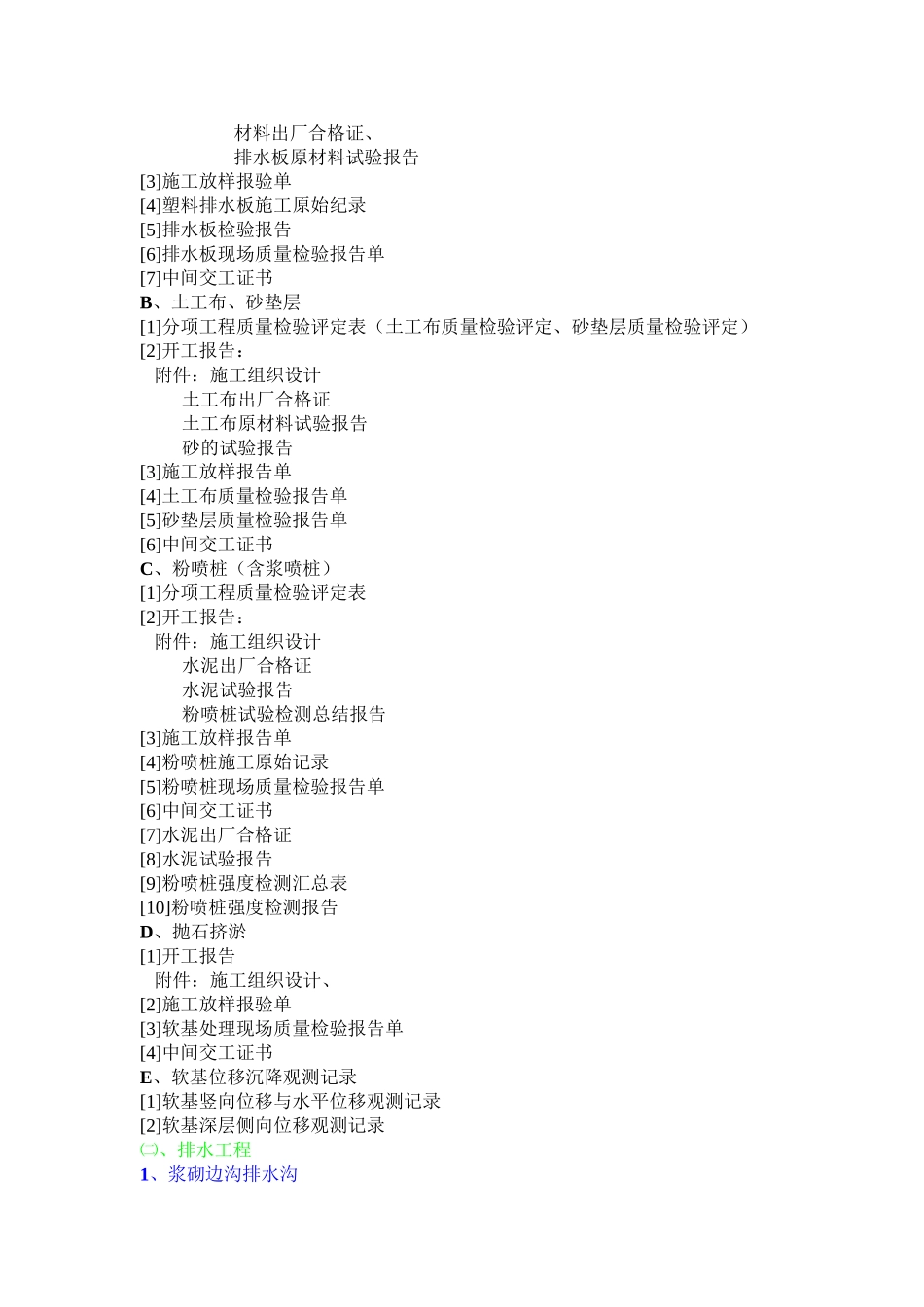 材料出厂合格证、
排水板原材料试验报告
[3]施工放样报验单
[4]塑料排水板施工原始纪录
[5]排水板检验报告
[6]排水板现场质量检验报告单
[7]中间交工证书
B、土工布、砂垫层
[1]分项工程质量检验评定表（土工布质量检验评定、砂垫层质量检验评定）
[2]开工报告：
附件：施工组织设计
土工布出厂合格证
土工布原材料试验报告
砂的试验报告
[3]施工放样报告单
[4]土工布质量检验报告单
[5]砂垫层质量检验报告单
[6]中间交工证书
C、粉喷桩（含浆喷桩）
[1]分项工程质量检验评定表
[2]开工报告：
附件：施工组织设计
水泥出厂合格证
水泥试验报告
粉喷桩试验检测总结报告
[3]施工放样报告单
[4]粉喷桩施工原始记录
[5]粉喷桩现场质量检验报告单
[6]中间交工证书
[7]水泥出厂合格证
[8]水泥试验报告
[9]粉喷桩强度检测汇总表
[10]粉喷桩强度检测报告
D、抛石挤淤
[1]开工报告
附件：施工组织设计、
[2]施工放样报验单
[3]软基处理现场质量检验报告单
[4]中间交工证书
E、软基位移沉降观测记录
[1]软基竖向位移与水平位移观测记录
[2]软基深层侧向位移观测记录
㈡、排水工程
1、浆砌边沟排水沟